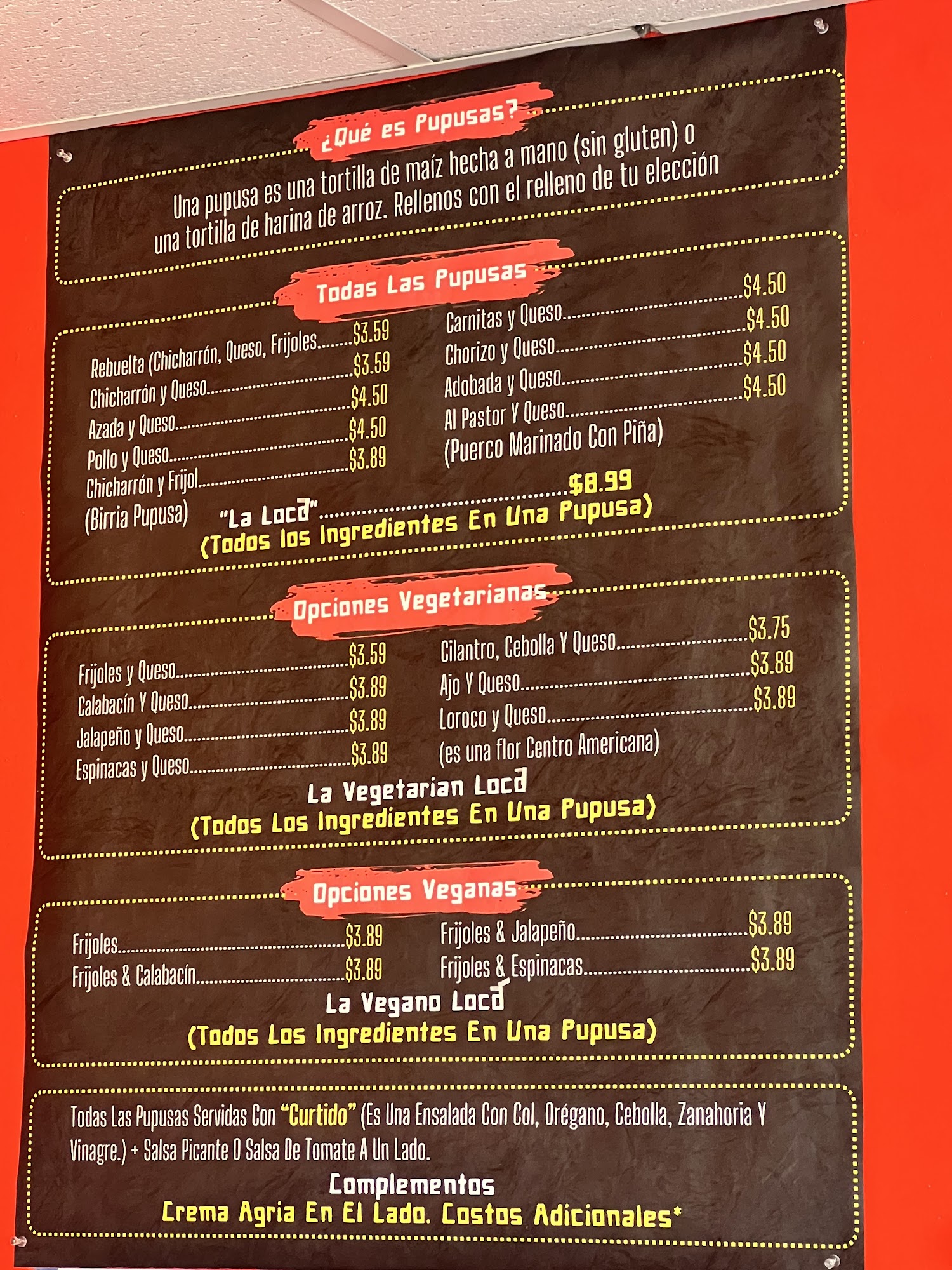 ¿Qué es Pupusas?

Una pupusa es una tortilla de maíz hecha a mano (sin gluten) o una tortilla de harina de arroz. Rellenos con el relleno de tu elección

Todas Las Pupusas

Rebuelta (Chicharrón, Queso, Frijoles $3.59
Chicharrón y Queso $3.59
Azada y Queso $4.50
Pollo y Queso $4.50
Chicharrón y Frijol $3.89
(Birria Pupusa)

Carnitas y Queso $4.50
Chorizo y Queso $4.50
Adobada y Queso $4.50
Al Pastor Y Queso $4.50
(Puerco Marinado Con Piña)

"La Loca" $8.99
(Todos los Ingredientes En Una Pupusa)

Opciones Vegetarianas

Frijoles y Queso $3.59
Calabacín Y Queso $3.89
Jalapeño y Queso $3.89
Espinacas y Queso $3.89

Cilantro, Cebolla Y Queso $3.75
Ajo Y Queso $3.89
Loroco y Queso $3.89
(es una flor Centro Americana)

La Vegetarian Loca
(Todos Los Ingredientes En Una Pupusa)

Opciones Veganas

Frijoles $3.89
Frijoles & Calabacín $3.89

Frijoles & Jalapeño $3.89
Frijoles & Espinacas $3.89

La Vegano Loca
(Todos Los Ingredientes En Una Pupusa)

Todas Las Pupusas Servidas Con "Curtido" (Es Una Ensalada Con Col, Orégano, Cebolla, Zanahoria Y Vinagre.) + Salsa Picante O Salsa De Tomate A Un Lado.

Complementos
Crema Agria En El Lado. Costos Adicionales*